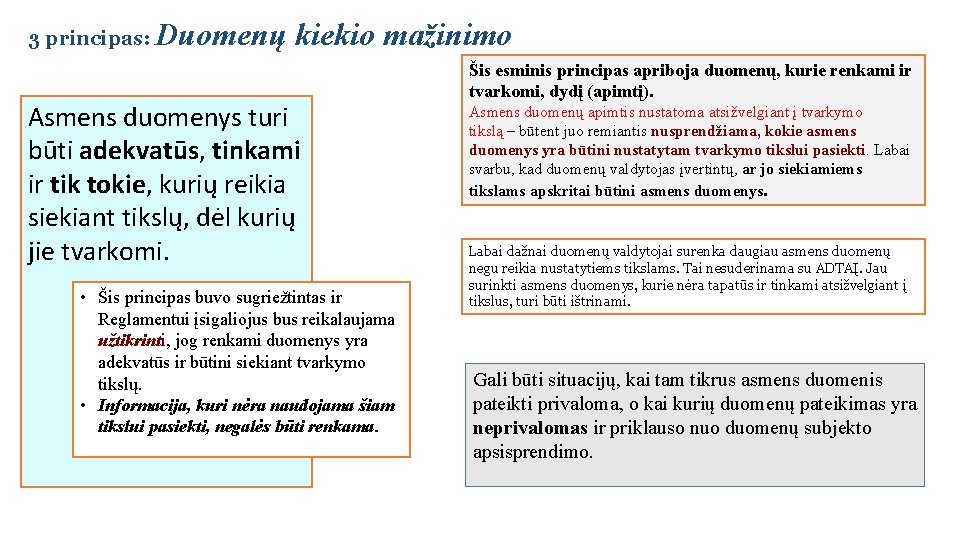 3 principas: Duomenų kiekio mažinimo

Asmens duomenys turi būti adekvatūs, tinkami ir tik tokie, kurių reikia siekiant tikslų, dėl kurių jie tvarkomi.

• Šis principas buvo sugriežtintas ir Reglamentui įsigaliojus bus reikalaujama užtikrinti, jog renkami duomenys yra adekvatūs ir būtini siekiant tvarkymo tikslų.
• Informacija, kuri nėra naudojama šiam tikslui pasiekti, negalės būti renkama.

Šis esminis principas apriboja duomenų, kurie renkami ir tvarkomi, dydį (apimtį).

Asmens duomenų apimtis nustatoma atsižvelgiant į tvarkymo tikslą – būtent juo remiantis nusprendžiama, kokie asmens duomenys yra būtini nustatytam tvarkymo tikslui pasiekti. Labai svarbu, kad duomenų valdytojas įvertintų, ar jo siekiamiems tikslams apskritai būtini asmens duomenys.

Labai dažnai duomenų valdytojai surenka daugiau asmens duomenų negu reikia nustatytiems tikslams. Tai nesuderinama su ADTAĮ. Jau surinkti asmens duomenys, kurie nėra tapatūs ir tinkami atsižvelgiant į tikslus, turi būti ištrinami.

Gali būti situacijų, kai tam tikrus asmens duomenis pateikti privaloma, o kai kurių duomenų pateikimas yra neprivalomas ir priklauso nuo duomenų subjekto apsisprendimo.